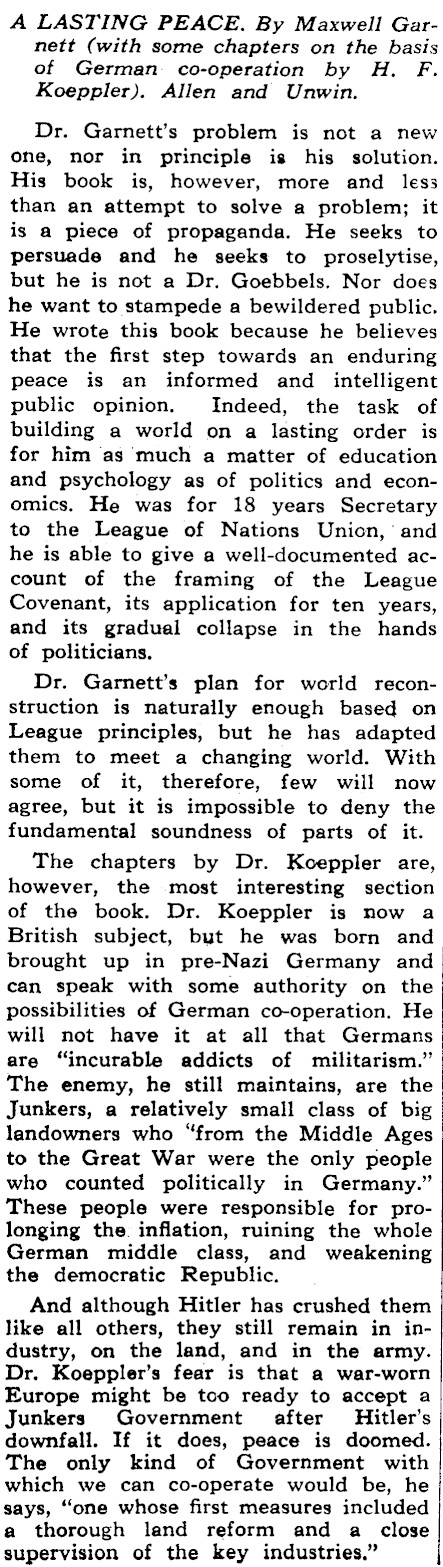 A LASTING PEACE. By Maxwell Garnett (with some chapters on the basis of German co-operation by H. F. Koeppler). Allen and Unwin.

Dr. Garnett's problem is not a new one, nor in principle is his solution. His book is, however, more and less than an attempt to solve a problem; it is a piece of propaganda. He seeks to persuade and he seeks to proselytise, but he is not a Dr. Goebbels. Nor does he want to stampede a bewildered public. He wrote this book because he believes that the first step towards an enduring peace is an informed and intelligent public opinion. Indeed, the task of building a world on a lasting order is for him as much a matter of education and psychology as of politics and economics. He was for 18 years Secretary to the League of Nations Union, and he is able to give a well-documented account of the framing of the League Covenant, its application for ten years, and its gradual collapse in the hands of politicians.

Dr. Garnett's plan for world reconstruction is naturally enough based on League principles, but he has adapted them to meet a changing world. With some of it, therefore, few will now agree, but it is impossible to deny the fundamental soundness of parts of it.

The chapters by Dr. Koeppler are, however, the most interesting section of the book. Dr. Koeppler is now a British subject, but he was born and brought up in pre-Nazi Germany and can speak with some authority on the possibilities of German co-operation. He will not have it at all that Germans are "incurable addicts of militarism." The enemy, he still maintains, are the Junkers, a relatively small class of big landowners who "from the Middle Ages to the Great War were the only people who counted politically in Germany." These people were responsible for prolonging the inflation, ruining the whole German middle class, and weakening the democratic Republic.

And although Hitler has crushed them like all others, they still remain in industry, on the land, and in the army. Dr. Koeppler's fear is that a war-worn Europe might be too ready to accept a Junkers Government after Hitler's downfall. If it does, peace is doomed. The only kind of Government with which we can co-operate would be, he says, "one whose first measures included a thorough land reform and a close supervision of the key industries."